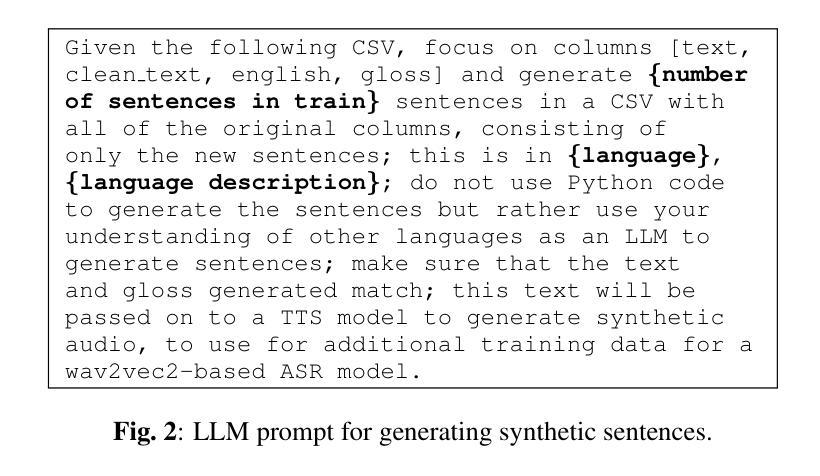 Given the following CSV, focus on columns [text, clean_text, english, gloss] and generate {number of sentences in train} sentences in a CSV with all of the original columns, consisting of only the new sentences; this is in {language}, {language description}; do not use Python code to generate the sentences but rather use your understanding of other languages as an LLM to generate sentences; make sure that the text and gloss generated match; this text will be passed on to a TTS model to generate synthetic audio, to use for additional training data for a wav2vec2-based ASR model.

Fig. 2: LLM prompt for generating synthetic sentences.